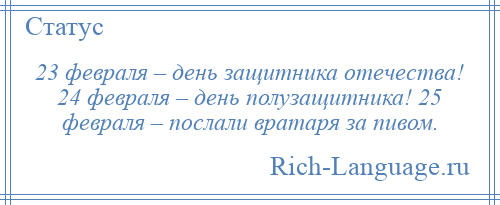 Статус

23 февраля – день защитника отечества! 24 февраля – день полузащитника! 25 февраля – послали вратаря за пивом.

Rich-Language.ru